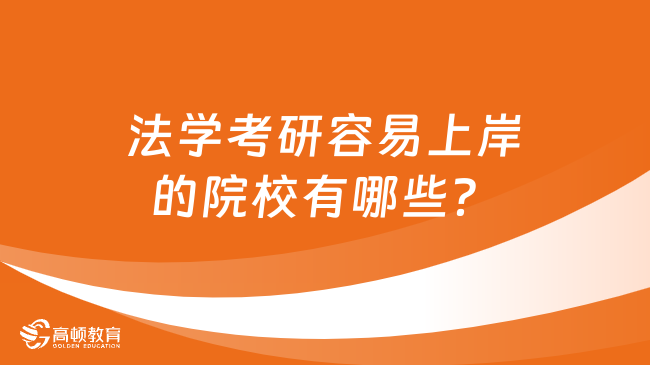 法学考研容易上岸的院校有哪些？

高顿教育
GOLDEN EDUCATION